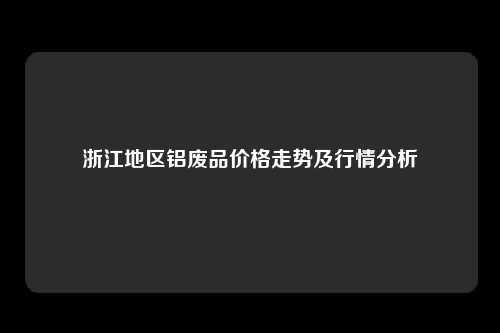 浙江地区铝废品价格走势及行情分析